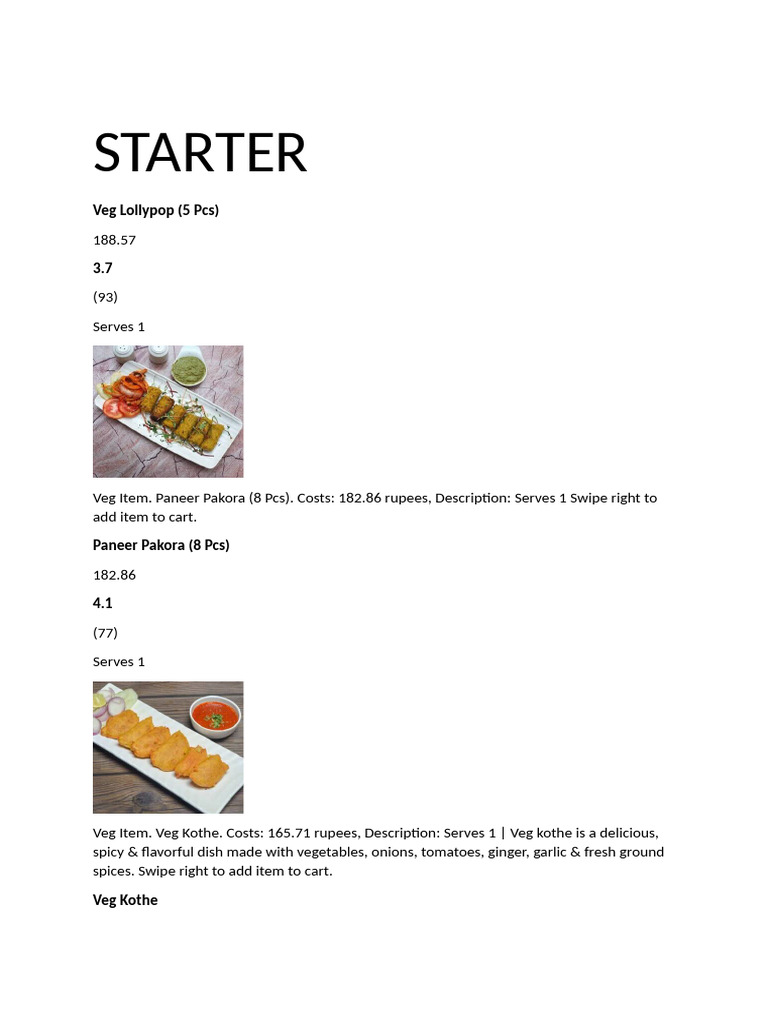 STARTER

Veg Lollypop (5 Pcs)

188.57

3.7

(93)

Serves 1

Veg Item. Paneer Pakora (8 Pcs). Costs: 182.86 rupees, Description: Serves 1 Swipe right to add item to cart.

Paneer Pakora (8 Pcs)

182.86

4.1

(77)

Serves 1

Veg Item. Veg Kothe. Costs: 165.71 rupees, Description: Serves 1 | Veg kothe is a delicious, spicy & flavorful dish made with vegetables, onions, tomatoes, ginger, garlic & fresh ground spices. Swipe right to add item to cart.

Veg Kothe